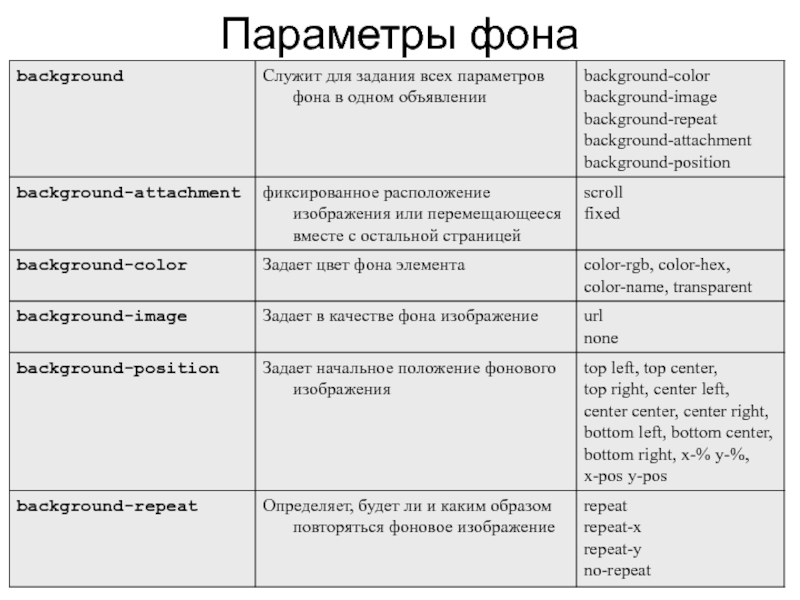 Параметры фона

| | | |
|---|---|---|
| background | Служит для задания всех параметров фона в одном объявлении | background-color background-image background-repeat background-attachment background-position |
| background-attachment | фиксированное расположение изображения или перемещающееся вместе с остальной страницей | scroll fixed |
| background-color | Задает цвет фона элемента | color-rgb, color-hex, color-name, transparent |
| background-image | Задает в качестве фона изображение | url none |
| background-position | Задает начальное положение фонового изображения | top left, top center, top right, center left, center center, center right, bottom left, bottom center, bottom right, x-% y-%, x-pos y-pos |
| background-repeat | Определяет, будет ли и каким образом повторяться фоновое изображение | repeat repeat-x repeat-y no-repeat |